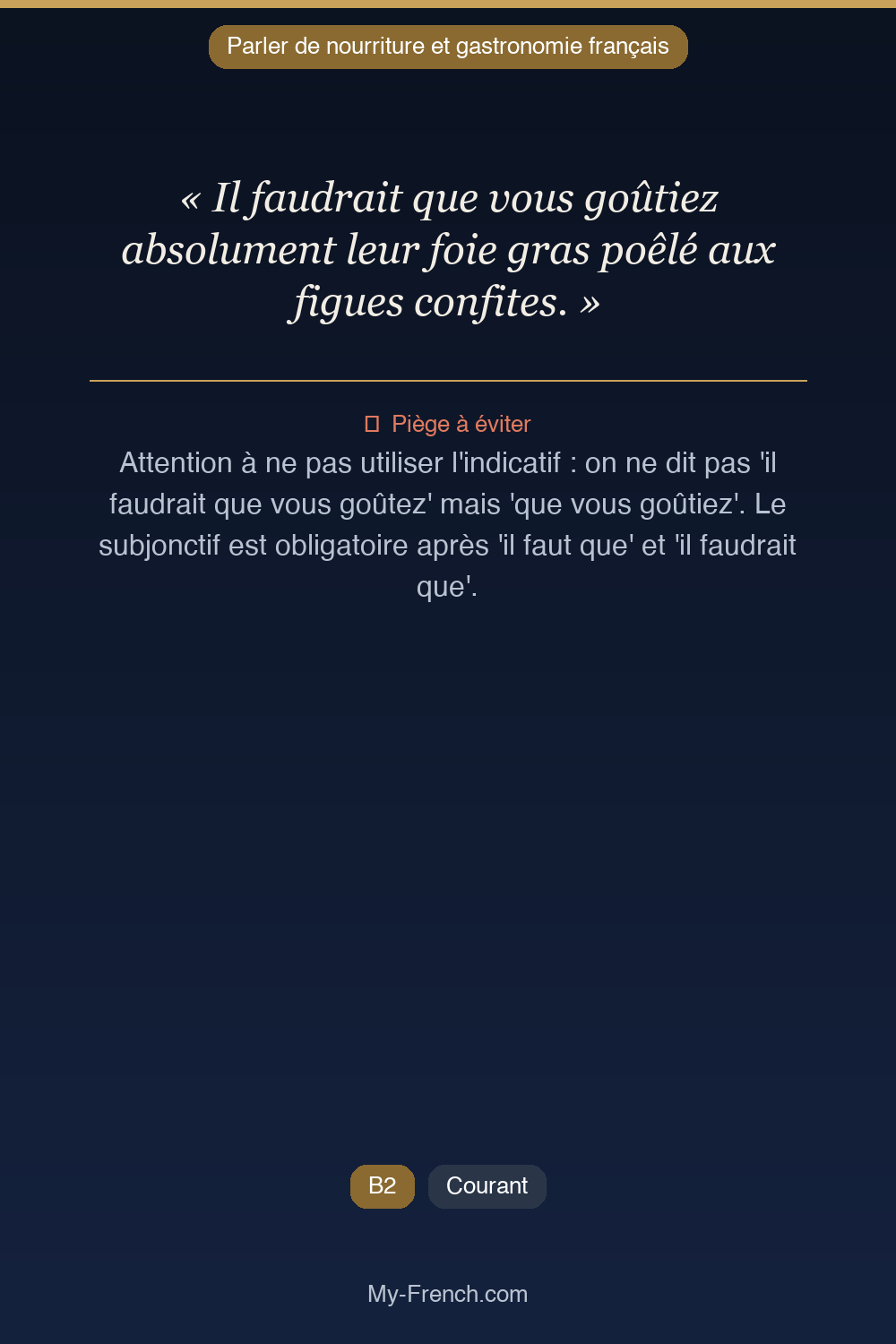 Parler de nourriture et gastronomie français

« Il faudrait que vous goûtiez absolument leur foie gras poêlé aux figues confites. »

Piège à éviter

Attention à ne pas utiliser l'indicatif : on ne dit pas 'il faudrait que vous goûtez' mais 'que vous goûtiez'. Le subjonctif est obligatoire après 'il faut que' et 'il faudrait que'.

B2 Courant

My-French.com